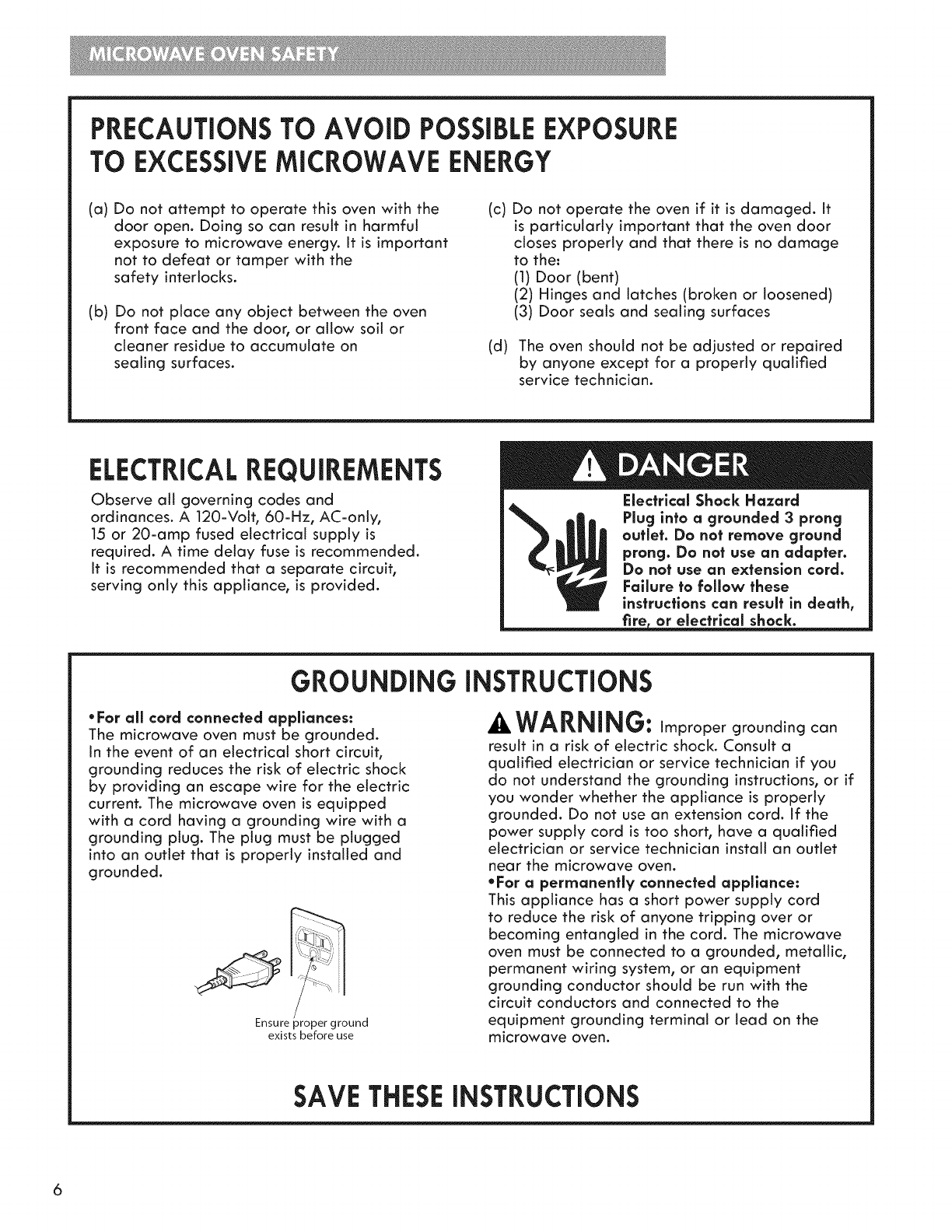 MICROWAVE OVEN SAFETY

PRECAUTIONS TO AVOID POSSIBLE EXPOSURE TO EXCESSIVE MICROWAVE ENERGY

(a) Do not attempt to operate this oven with the door open. Doing so can result in harmful exposure to microwave energy. It is important not to defeat or tamper with the safety interlocks.

(b) Do not place any object between the oven front face and the door, or allow soil or cleaner residue to accumulate on sealing surfaces.

(c) Do not operate the oven if it is damaged. It is particularly important that the oven door closes properly and that there is no damage to the:
(1) Door (bent)
(2) Hinges and latches (broken or loosened)
(3) Door seals and sealing surfaces

(d) The oven should not be adjusted or repaired by anyone except for a properly qualified service technician.

ELECTRICAL REQUIREMENTS

Observe all governing codes and ordinances. A 120-Volt, 60-Hz, AC-only, 15 or 20-amp fused electrical supply is required. A time delay fuse is recommended. It is recommended that a separate circuit, serving only this appliance, is provided.

DANGER

Electrical Shock Hazard
Plug into a grounded 3 prong outlet. Do not remove ground prong. Do not use an adapter. Do not use an extension cord. Failure to follow these instructions can result in death, fire, or electrical shock.

GROUNDING INSTRUCTIONS

•For all cord connected appliances:
The microwave oven must be grounded. In the event of an electrical short circuit, grounding reduces the risk of electric shock by providing an escape wire for the electric current. The microwave oven is equipped with a cord having a grounding wire with a grounding plug. The plug must be plugged into an outlet that is properly installed and grounded.

Ensure proper ground exists before use

WARNING: Improper grounding can result in a risk of electric shock. Consult a qualified electrician or service technician if you do not understand the grounding instructions, or if you wonder whether the appliance is properly grounded. Do not use an extension cord. If the power supply cord is too short, have a qualified electrician or service technician install an outlet near the microwave oven.
•For a permanently connected appliance:
This appliance has a short power supply cord to reduce the risk of anyone tripping over or becoming entangled in the cord. The microwave oven must be connected to a grounded, metallic, permanent wiring system, or an equipment grounding conductor should be run with the circuit conductors and connected to the equipment grounding terminal or lead on the microwave oven.

SAVE THESE INSTRUCTIONS

6